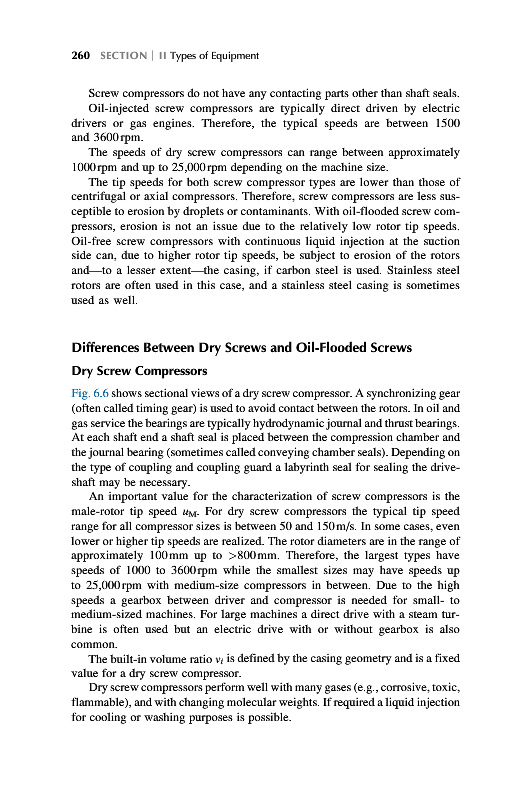 260 SECTION | II Types of Equipment

Screw compressors do not have any contacting parts other than shaft seals.

Oil-injected screw compressors are typically direct driven by electric drivers or gas engines. Therefore, the typical speeds are between 1500 and 3600 rpm.

The speeds of dry screw compressors can range between approximately 1000 rpm and up to 25,000 rpm depending on the machine size.

The tip speeds for both screw compressor types are lower than those of centrifugal or axial compressors. Therefore, screw compressors are less susceptible to erosion by droplets or contaminants. With oil-flooded screw compressors, erosion is not an issue due to the relatively low rotor tip speeds. Oil-free screw compressors with continuous liquid injection at the suction side can, due to higher rotor tip speeds, be subject to erosion of the rotors and—to a lesser extent—the casing, if carbon steel is used. Stainless steel rotors are often used in this case, and a stainless steel casing is sometimes used as well.

Differences Between Dry Screws and Oil-Flooded Screws

Dry Screw Compressors

Fig. 6.6 shows sectional views of a dry screw compressor. A synchronizing gear (often called timing gear) is used to avoid contact between the rotors. In oil and gas service the bearings are typically hydrodynamic journal and thrust bearings. At each shaft end a shaft seal is placed between the compression chamber and the journal bearing (sometimes called conveying chamber seals). Depending on the type of coupling and coupling guard a labyrinth seal for sealing the driveshaft may be necessary.

An important value for the characterization of screw compressors is the male-rotor tip speed $u_M$. For dry screw compressors the typical tip speed range for all compressor sizes is between 50 and 150 m/s. In some cases, even lower or higher tip speeds are realized. The rotor diameters are in the range of approximately 100 mm up to >800 mm. Therefore, the largest types have speeds of 1000 to 3600 rpm while the smallest sizes may have speeds up to 25,000 rpm with medium-size compressors in between. Due to the high speeds a gearbox between driver and compressor is needed for small- to medium-sized machines. For large machines a direct drive with a steam turbine is often used but an electric drive with or without gearbox is also common.

The built-in volume ratio $v_i$ is defined by the casing geometry and is a fixed value for a dry screw compressor.

Dry screw compressors perform well with many gases (e.g., corrosive, toxic, flammable), and with changing molecular weights. If required a liquid injection for cooling or washing purposes is possible.